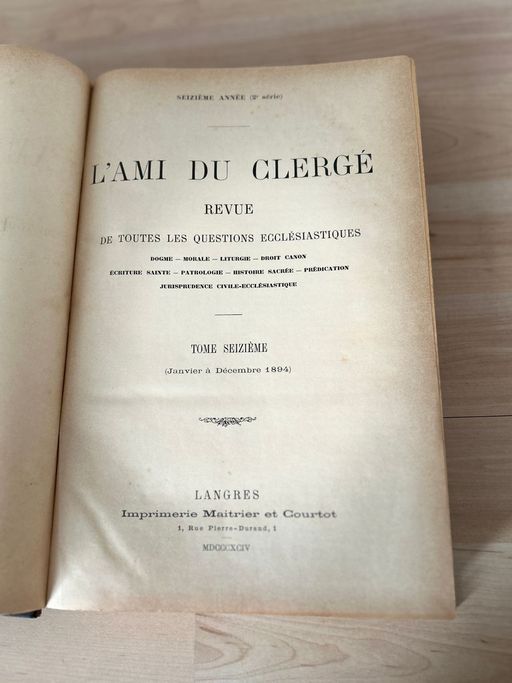 SEIZIÈME ANNÉE (2e série)

L'AMI DU CLERGÉ

REVUE

DE TOUTES LES QUESTIONS ECCLÉSIASTIQUES

DOGME — MORALE — LITURGIE — DROIT CANON
ÉCRITURE SAINTE — PATROLOGIE — HISTOIRE SACRÉE — PRÉDICATION
JURISPRUDENCE CIVILE-ECCLÉSIASTIQUE

TOME SEIZIÈME

(Janvier à Décembre 1894)

LANGRES
Imprimerie Maitrier et Courtot
1, Rue Pierre-Durand, 1

MDCCCXCIV